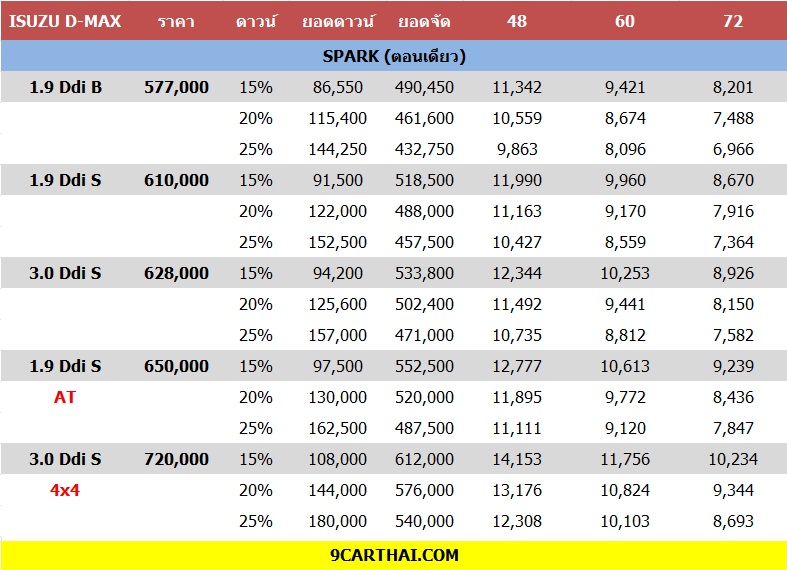 | ISUZU D-MAX | ราคา | ดาวน์ | ยอดดาวน์ | ยอดจัด | 48 | 60 | 72 |
|---|---|---|---|---|---|---|---|
| SPARK (ตอนเดียว) | | | | | | | |
| 1.9 Ddi B | 577,000 | 15% | 86,550 | 490,450 | 11,342 | 9,421 | 8,201 |
| | | 20% | 115,400 | 461,600 | 10,559 | 8,674 | 7,488 |
| | | 25% | 144,250 | 432,750 | 9,863 | 8,096 | 6,966 |
| 1.9 Ddi S | 610,000 | 15% | 91,500 | 518,500 | 11,990 | 9,960 | 8,670 |
| | | 20% | 122,000 | 488,000 | 11,163 | 9,170 | 7,916 |
| | | 25% | 152,500 | 457,500 | 10,427 | 8,559 | 7,364 |
| 3.0 Ddi S | 628,000 | 15% | 94,200 | 533,800 | 12,344 | 10,253 | 8,926 |
| | | 20% | 125,600 | 502,400 | 11,492 | 9,441 | 8,150 |
| | | 25% | 157,000 | 471,000 | 10,735 | 8,812 | 7,582 |
| 1.9 Ddi S | 650,000 | 15% | 97,500 | 552,500 | 12,777 | 10,613 | 9,239 |
| AT | | 20% | 130,000 | 520,000 | 11,895 | 9,772 | 8,436 |
| | | 25% | 162,500 | 487,500 | 11,111 | 9,120 | 7,847 |
| 3.0 Ddi S | 720,000 | 15% | 108,000 | 612,000 | 14,153 | 11,756 | 10,234 |
| 4x4 | | 20% | 144,000 | 576,000 | 13,176 | 10,824 | 9,344 |
| | | 25% | 180,000 | 540,000 | 12,308 | 10,103 | 8,693 |
| 9CARTHAI.COM | | | | | | | |